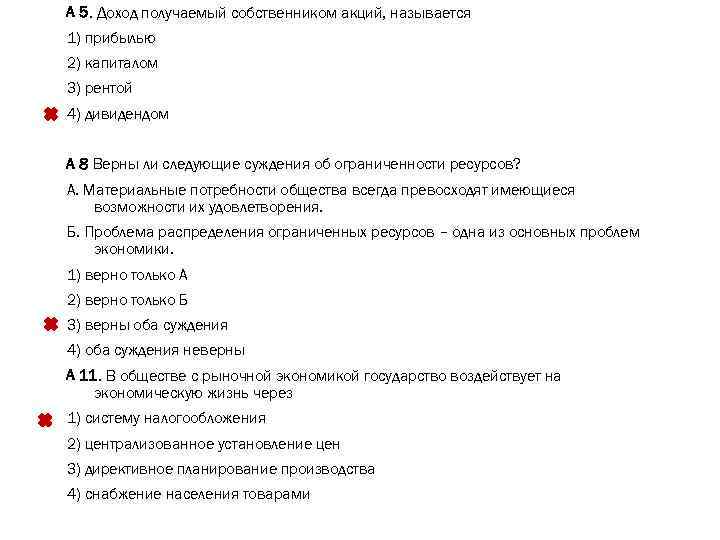 А 5. Доход получаемый собственником акций, называется

1) прибылью

2) капиталом

3) рентой

4) дивидендом

А 8 Верны ли следующие суждения об ограниченности ресурсов?

А. Материальные потребности общества всегда превосходят имеющиеся возможности их удовлетворения.

Б. Проблема распределения ограниченных ресурсов – одна из основных проблем экономики.

1) верно только А

2) верно только Б

3) верны оба суждения

4) оба суждения неверны

А 11. В обществе с рыночной экономикой государство воздействует на экономическую жизнь через

1) систему налогообложения

2) централизованное установление цен

3) директивное планирование производства

4) снабжение населения товарами